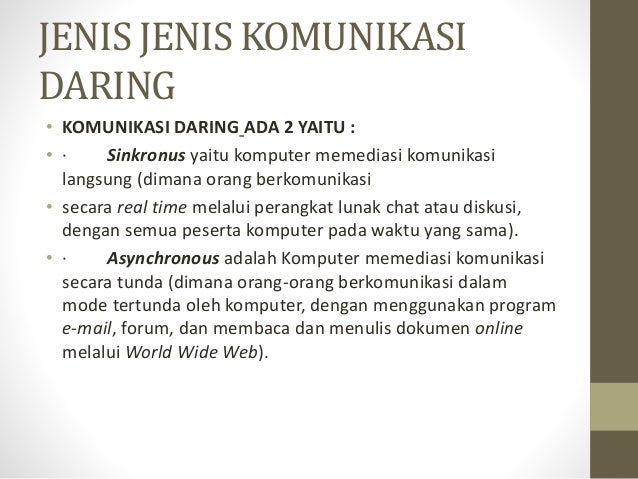 JENIS JENIS KOMUNIKASI DARING

• KOMUNIKASI DARING ADA 2 YAITU :
• · Sinkronus yaitu komputer memediasi komunikasi langsung (dimana orang berkomunikasi
• secara real time melalui perangkat lunak chat atau diskusi, dengan semua peserta komputer pada waktu yang sama).
• · Asynchronous adalah Komputer memediasi komunikasi secara tunda (dimana orang-orang berkomunikasi dalam mode tertunda oleh komputer, dengan menggunakan program e-mail, forum, dan membaca dan menulis dokumen online melalui World Wide Web).